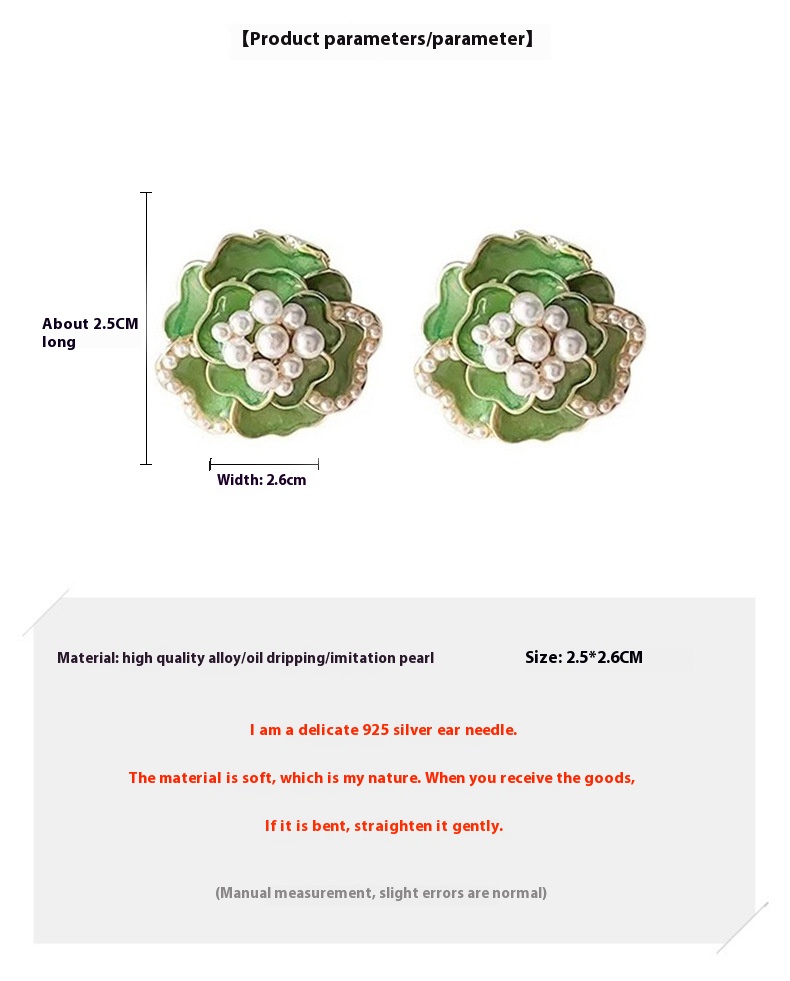 【Product parameters/parameter】

About 2.5CM long

Width: 2.6cm

Material: high quality alloy/oil dripping/imitation pearl

Size: 2.5*2.6CM

I am a delicate 925 silver ear needle.

The material is soft, which is my nature. When you receive the goods,

If it is bent, straighten it gently.

(Manual measurement, slight errors are normal)